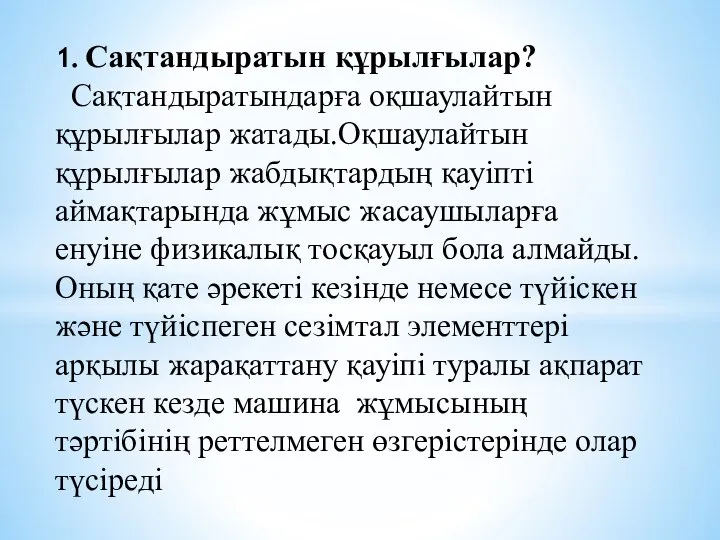 1. Сақтандыратын құрылғылар?

Сақтандыратындарға оқшаулайтын құрылғылар жатады.Оқшаулайтын құрылғылар жабдықтардың қауіпті аймақтарында жұмыс жасаушыларға енуіне физикалық тосқауыл бола алмайды. Оның қате әрекеті кезінде немесе түйіскен және түйіспеген сезімтал элементтері арқылы жарақаттану қауіпі туралы ақпарат түскен кезде машина жұмысының тәртібінің реттелмеген өзгерістерінде олар түсіреді